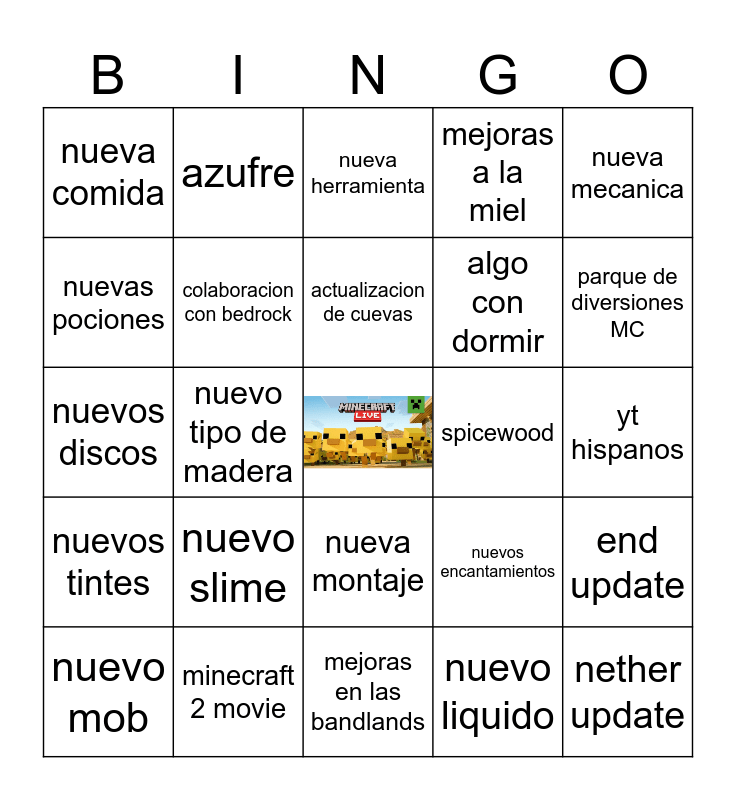 | B | I | N | G | O |
|---|---|---|---|---|
| nueva comida | azufre | nueva herramienta | mejoras a la miel | nueva mecanica |
| nuevas pociones | colaboracion con bedrock | actualizacion de cuevas | algo con dormir | parque de diversiones MC |
| nuevos discos | nuevo tipo de madera | MINECRAFT LIVE | spicewood | yt hispanos |
| nuevos tintes | nuevo slime | nueva montaje | nuevos encantamientos | end update |
| nuevo mob | minecraft 2 movie | mejoras en las bandlands | nuevo liquido | nether update |